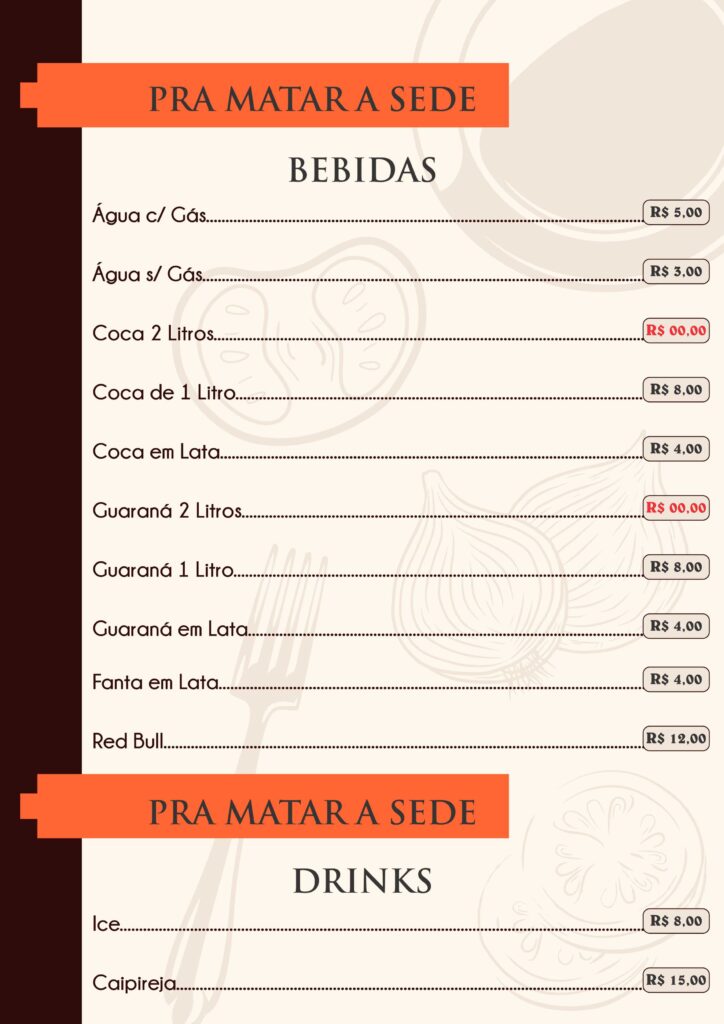 PRA MATAR A SEDE

BEBIDAS

Água c/ Gás R$ 5,00

Água s/ Gás R$ 3,00

Coca 2 Litros R$ 00,00

Coca de 1 Litro R$ 8,00

Coca em Lata R$ 4,00

Guaraná 2 Litros R$ 00,00

Guaraná 1 Litro R$ 8,00

Guaraná em Lata R$ 4,00

Fanta em Lata R$ 4,00

Red Bull R$ 12,00

PRA MATAR A SEDE

DRINKS

Ice R$ 8,00

Caipireja R$ 15,00